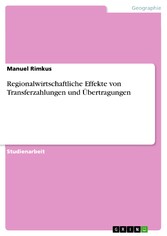 Geographie

Manuel Rimkus

Regionalwirtschaftliche Effekte von Transferzahlungen und Übertragungen

Studienarbeit

GRIN